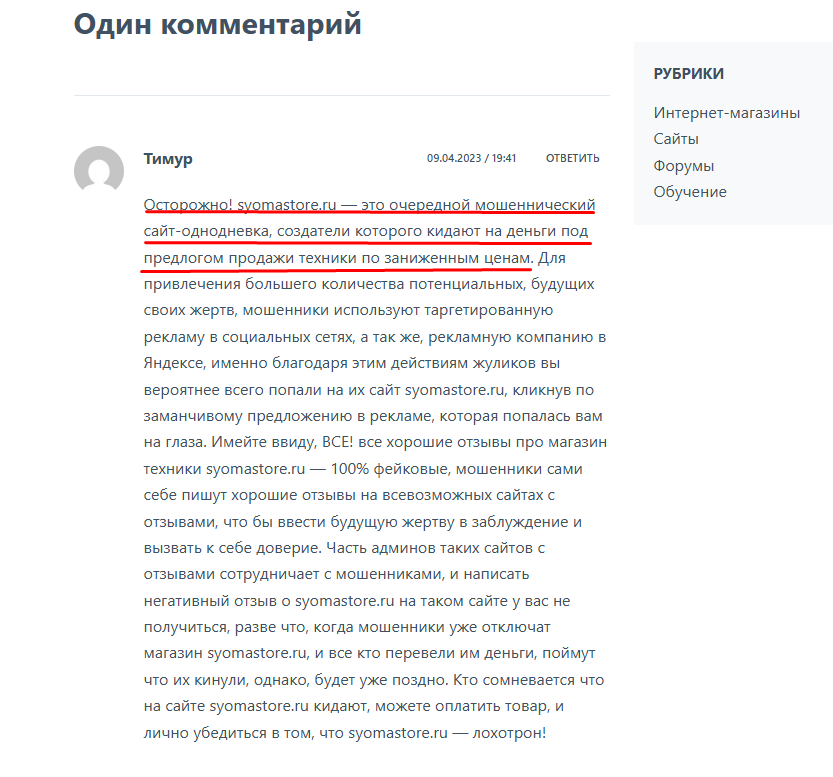 Один комментарий

Тимур

09.04.2023 / 19:41

ОТВЕТИТЬ

Осторожно! syomastore.ru — это очередной мошеннический сайт-однодневка, создатели которого кидают на деньги под предлогом продажи техники по заниженным ценам. Для привлечения большего количества потенциальных, будущих своих жертв, мошенники используют таргетированную рекламу в социальных сетях, а так же, рекламную компанию в Яндексе, именно благодаря этим действиям жуликов вы вероятнее всего попали на их сайт syomastore.ru, кликнув по заманчивому предложению в рекламе, которая попалась вам на глаза. Имейте ввиду, ВСЕ! все хорошие отзывы про магазин техники syomastore.ru — 100% фейковые, мошенники сами себе пишут хорошие отзывы на всевозможных сайтах с отзывами, что бы ввести будущую жертву в заблуждение и вызвать к себе доверие. Часть админов таких сайтов с отзывами сотрудничает с мошенниками, и написать негативный отзыв о syomastore.ru на таком сайте у вас не получиться, разве что, когда мошенники уже отключат магазин syomastore.ru, и все кто перевели им деньги, поймут что их кинули, однако, будет уже поздно. Кто сомневается что на сайте syomastore.ru кидают, можете оплатить товар, и лично убедиться в том, что syomastore.ru — лохотрон!

РУБРИКИ

Интернет-магазины
Сайты
Форумы
Обучение